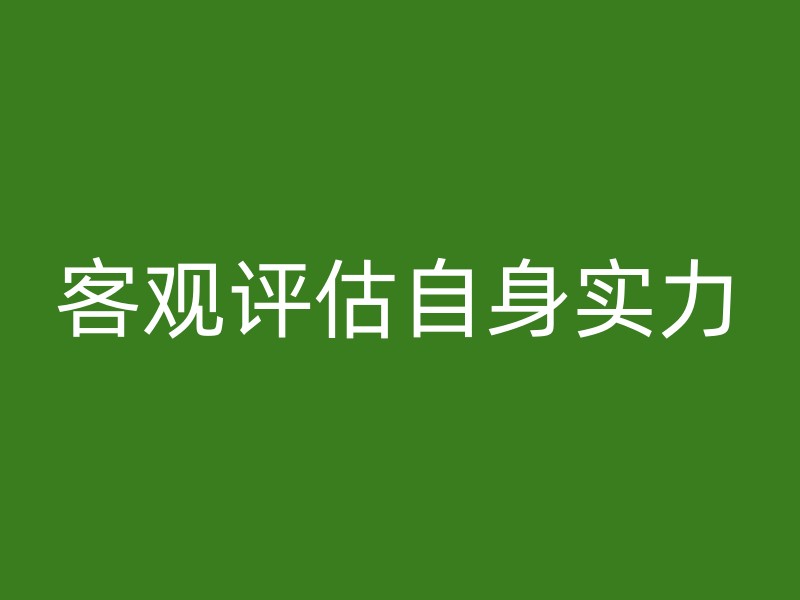 客观评估自身实力